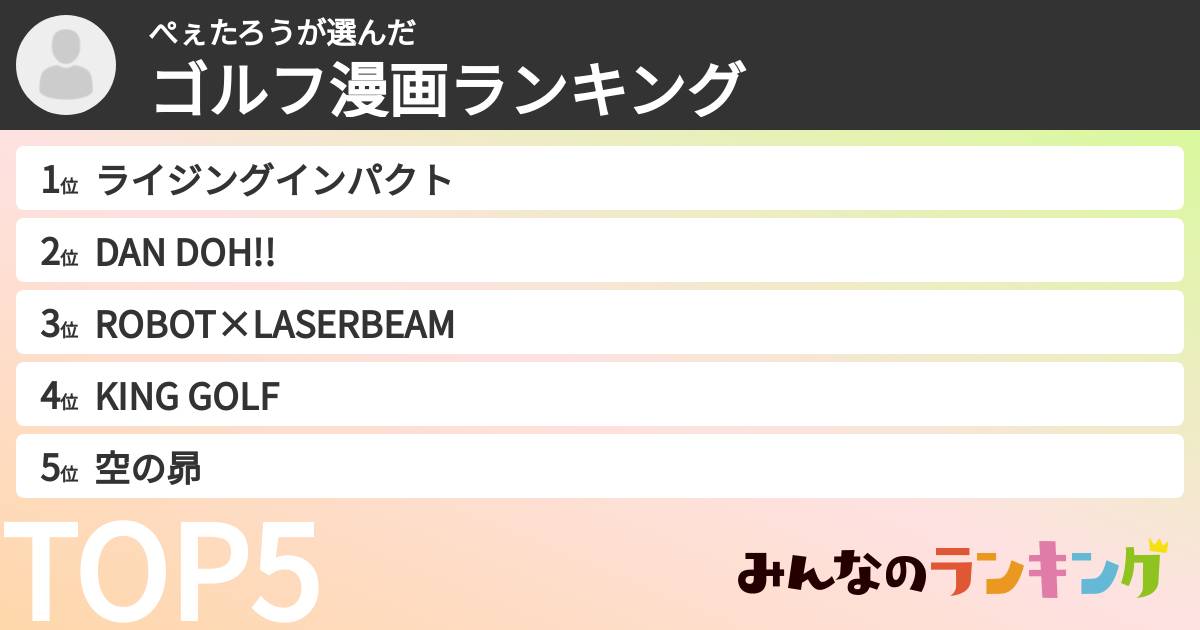 ぺぇたろうが選んだ
ゴルフ漫画ランキング

1位 ライジングインパクト
2位 DAN DOH!!
3位 ROBOT×LASERBEAM
4位 KING GOLF
5位 空の昴

TOP5

みんなのランキング